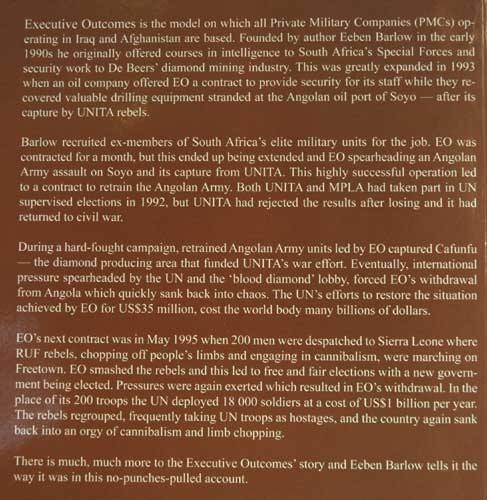 Executive Outcomes is the model on which all Private Military Companies (PMCs) operating in Iraq and Afghanistan are based. Founded by author Eeben Barlow in the early 1990s he originally offered courses in intelligence to South Africa's Special Forces and security work to De Beers' diamond mining industry. This was greatly expanded in 1993 when an oil company offered EO a contract to provide security for its staff while they recovered valuable drilling equipment stranded at the Angolan oil port of Soyo — after its capture by UNITA rebels.

Barlow recruited ex-members of South Africa's elite military units for the job. EO was contracted for a month, but this ended up being extended and EO spearheading an Angolan Army assault on Soyo and its capture from UNITA. This highly successful operation led to a contract to retrain the Angolan Army. Both UNITA and MPLA had taken part in UN supervised elections in 1992, but UNITA had rejected the results after losing and it had returned to civil war.

During a hard-fought campaign, retrained Angolan Army units led by EO captured Cafunfu — the diamond producing area that funded UNITA's war effort. Eventually, international pressure spearheaded by the UN and the 'blood diamond' lobby, forced EO's withdrawal from Angola which quickly sank back into chaos. The UN's efforts to restore the situation achieved by EO for US$35 million, cost the world body many billions of dollars.

EO's next contract was in May 1995 when 200 men were despatched to Sierra Leone where RUF rebels, chopping off people's limbs and engaging in cannibalism, were marching on Freetown. EO smashed the rebels and this led to free and fair elections with a new government being elected. Pressures were again exerted which resulted in EO's withdrawal. In the place of its 200 troops the UN deployed 18 000 soldiers at a cost of US$1 billion per year. The rebels regrouped, frequently taking UN troops as hostages, and the country again sank back into an orgy of cannibalism and limb chopping.

There is much, much more to the Executive Outcomes' story and Eeben Barlow tells it the way it was in this no-punches-pulled account.